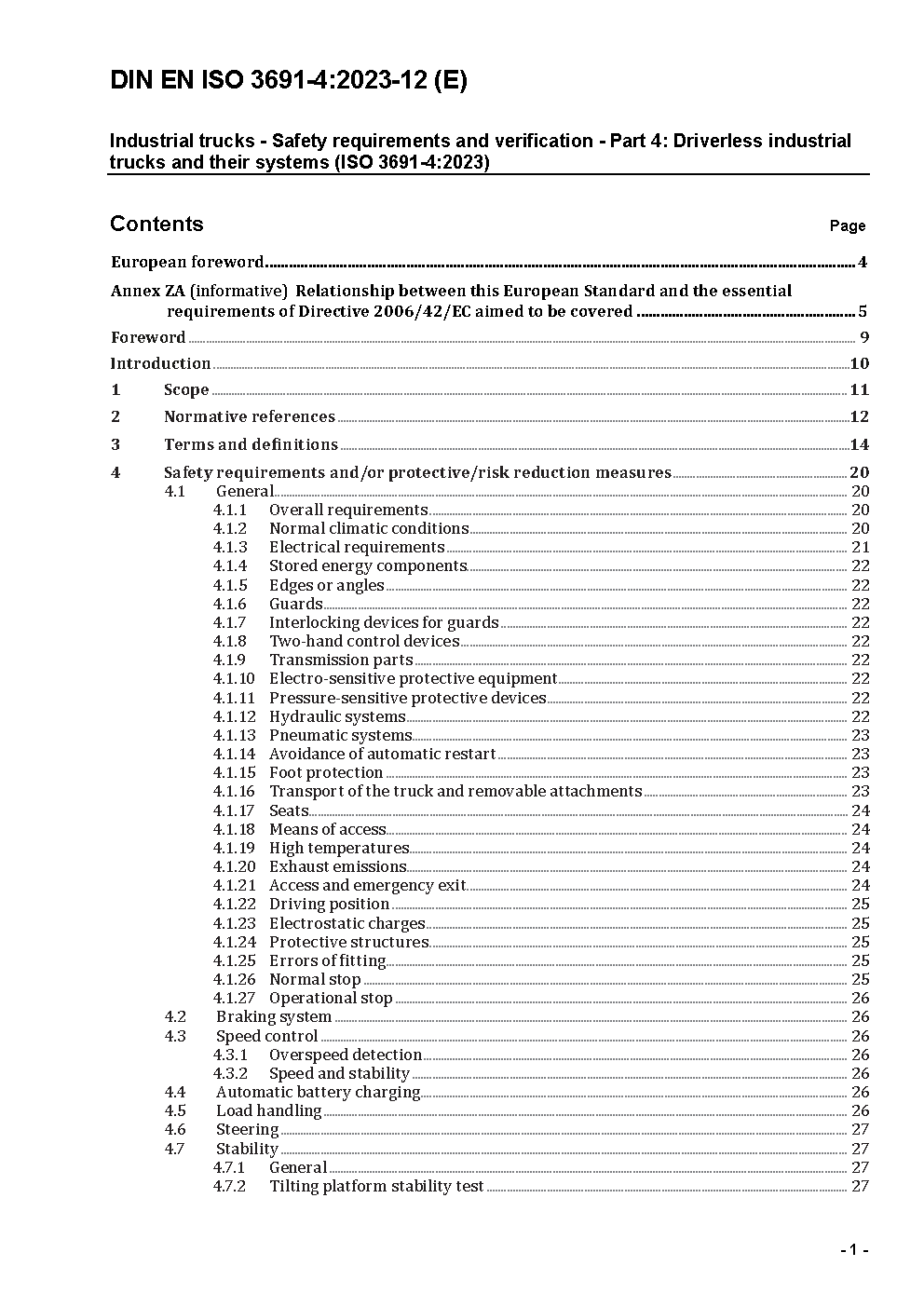 DIN EN ISO 3691-4:2023-12 (E)

Industrial trucks - Safety requirements and verification - Part 4: Driverless industrial trucks and their systems (ISO 3691-4:2023)

Contents Page

European foreword ........ 4

Annex ZA (informative) Relationship between this European Standard and the essential requirements of Directive 2006/42/EC aimed to be covered ........ 5

Foreword ........ 9

Introduction ........ 10

1 Scope ........ 11

2 Normative references ........ 12

3 Terms and definitions ........ 14

4 Safety requirements and/or protective/risk reduction measures ........ 20
4.1 General ........ 20
4.1.1 Overall requirements ........ 20
4.1.2 Normal climatic conditions ........ 20
4.1.3 Electrical requirements ........ 21
4.1.4 Stored energy components ........ 22
4.1.5 Edges or angles ........ 22
4.1.6 Guards ........ 22
4.1.7 Interlocking devices for guards ........ 22
4.1.8 Two-hand control devices ........ 22
4.1.9 Transmission parts ........ 22
4.1.10 Electro-sensitive protective equipment ........ 22
4.1.11 Pressure-sensitive protective devices ........ 22
4.1.12 Hydraulic systems ........ 22
4.1.13 Pneumatic systems ........ 23
4.1.14 Avoidance of automatic restart ........ 23
4.1.15 Foot protection ........ 23
4.1.16 Transport of the truck and removable attachments ........ 23
4.1.17 Seats ........ 24
4.1.18 Means of access ........ 24
4.1.19 High temperatures ........ 24
4.1.20 Exhaust emissions ........ 24
4.1.21 Access and emergency exit ........ 24
4.1.22 Driving position ........ 25
4.1.23 Electrostatic charges ........ 25
4.1.24 Protective structures ........ 25
4.1.25 Errors of fitting ........ 25
4.1.26 Normal stop ........ 25
4.1.27 Operational stop ........ 26
4.2 Braking system ........ 26
4.3 Speed control ........ 26
4.3.1 Overspeed detection ........ 26
4.3.2 Speed and stability ........ 26
4.4 Automatic battery charging ........ 26
4.5 Load handling ........ 26
4.6 Steering ........ 27
4.7 Stability ........ 27
4.7.1 General ........ 27
4.7.2 Tilting platform stability test ........ 27

- 1 -